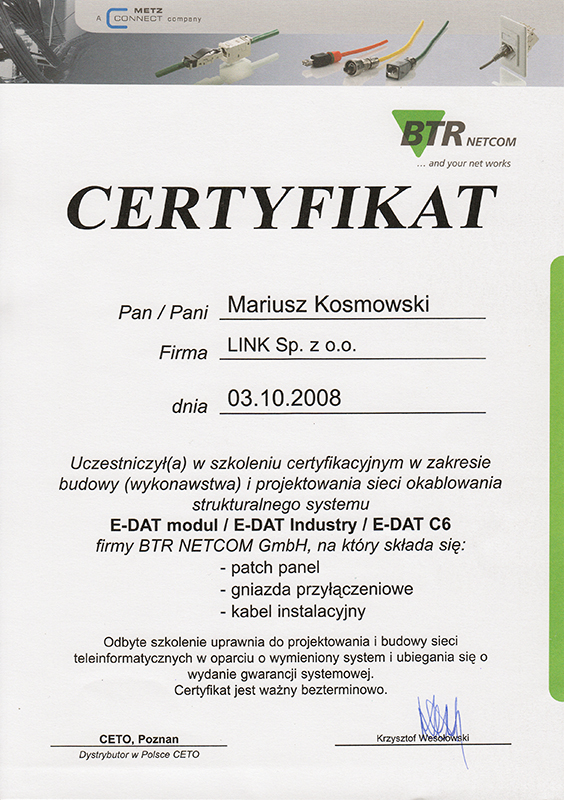 A METZ CONNECT company

BTR NETCOM
... and your net works

CERTYFIKAT

Pan / Pani Mariusz Kosmowski

Firma LINK Sp. z o.o.

dnia 03.10.2008

Uczestniczył(a) w szkoleniu certyfikacyjnym w zakresie budowy (wykonawstwa) i projektowania sieci okablowania strukturalnego systemu
E-DAT modul / E-DAT Industry / E-DAT C6
firmy BTR NETCOM GmbH, na który składa się:
- patch panel
- gniazda przyłączeniowe
- kabel instalacyjny

Odbyte szkolenie uprawnia do projektowania i budowy sieci teleinformatycznych w oparciu o wymieniony system i ubiegania się o wydanie gwarancji systemowej.
Certyfikat jest ważny bezterminowo.

CETO, Poznan
Dystrybutor w Polsce CETO

Krzysztof Wesołowski